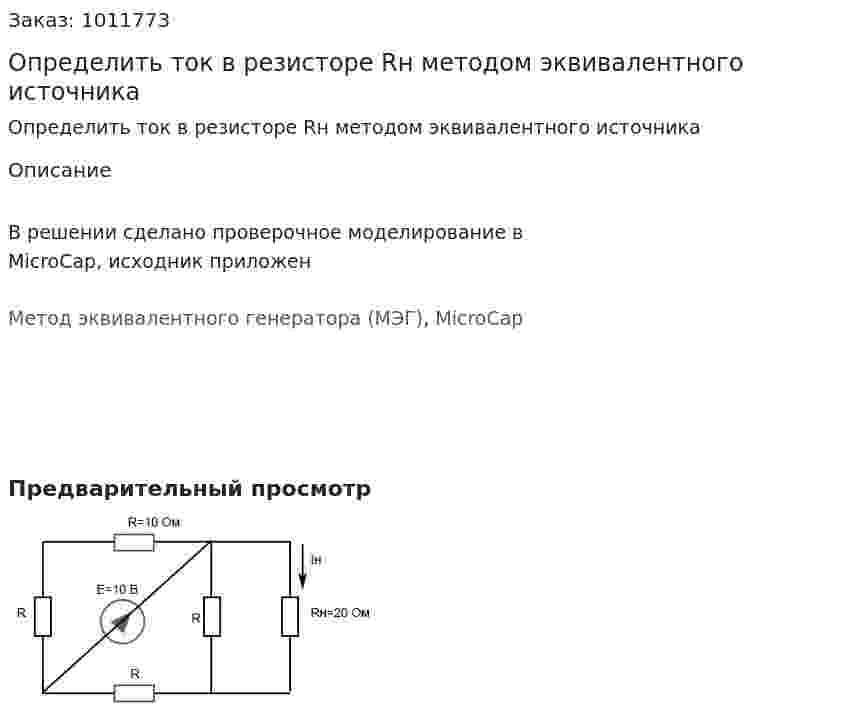 Заказ: 1011773

Определить ток в резисторе Rн методом эквивалентного источника

Определить ток в резисторе Rн методом эквивалентного источника

Описание

В решении сделано проверочное моделирование в MicroCap, исходник приложен

Метод эквивалентного генератора (МЭГ), MicroCap

Предварительный просмотр

R=10 Ом

Iн

E=10 В

R

R

Rн=20 Ом

R